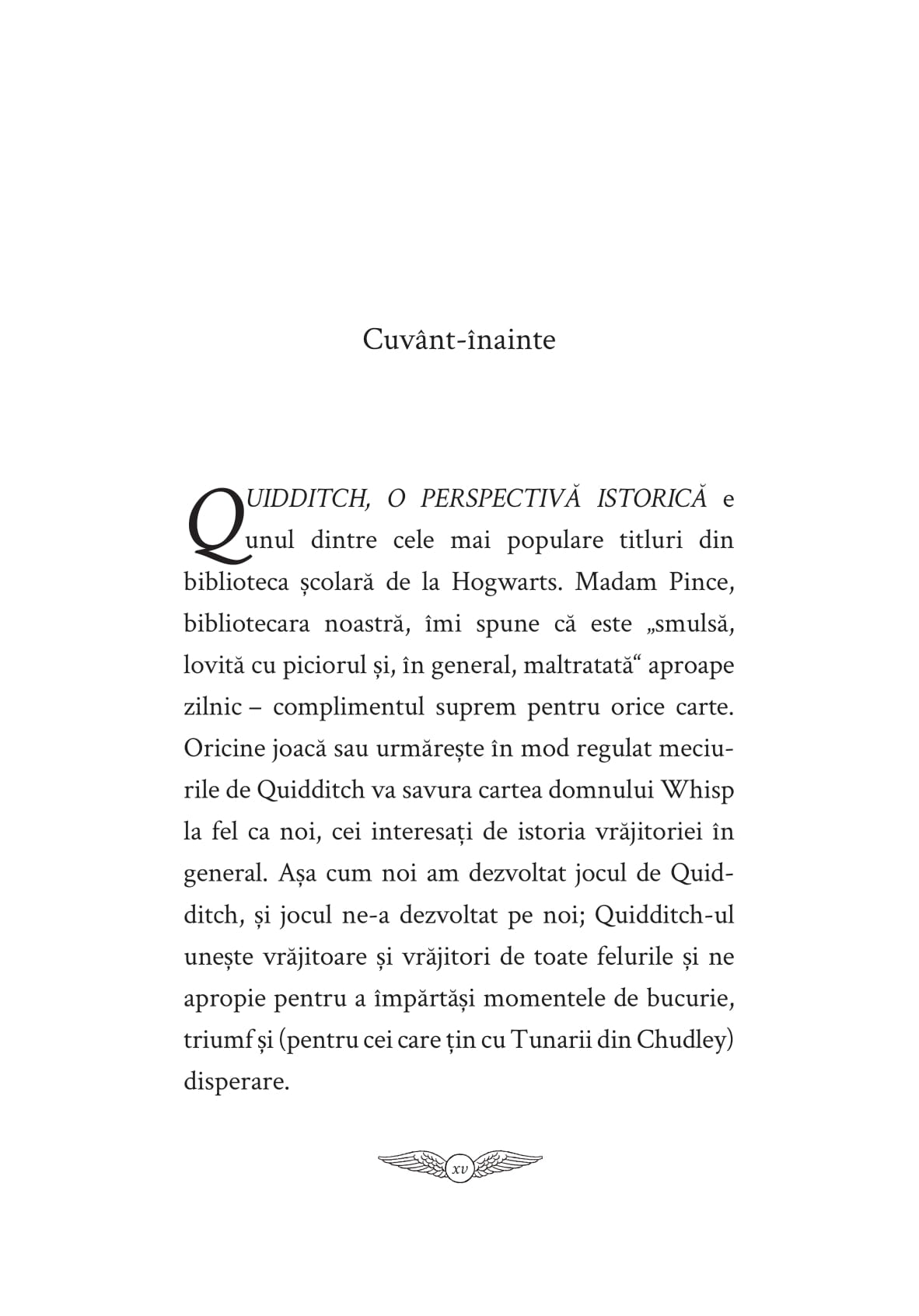 Cuvânt-înainte

QUIDDITCH, O PERSPECTIVĂ ISTORICĂ e unul dintre cele mai populare titluri din biblioteca școlară de la Hogwarts. Madam Pince, bibliotecara noastră, îmi spune că este „smulsă, lovită cu piciorul și, în general, maltratată“ aproape zilnic – complimentul suprem pentru orice carte. Oricine joacă sau urmărește în mod regulat meciurile de Quidditch va savura cartea domnului Whisp la fel ca noi, cei interesați de istoria vrăjitoriei în general. Așa cum noi am dezvoltat jocul de Quidditch, și jocul ne-a dezvoltat pe noi; Quidditch-ul unește vrăjitoare și vrăjitori de toate felurile și ne apropie pentru a împărtăși momentele de bucurie, triumf și (pentru cei care țin cu Tunarii din Chudley) disperare.

xv